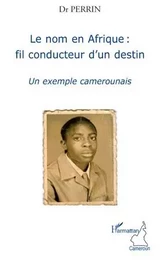 Dr PERRIN

Le nom en Afrique : fil conducteur d'un destin

Un exemple camerounais

L'Harmattan

Cameroun